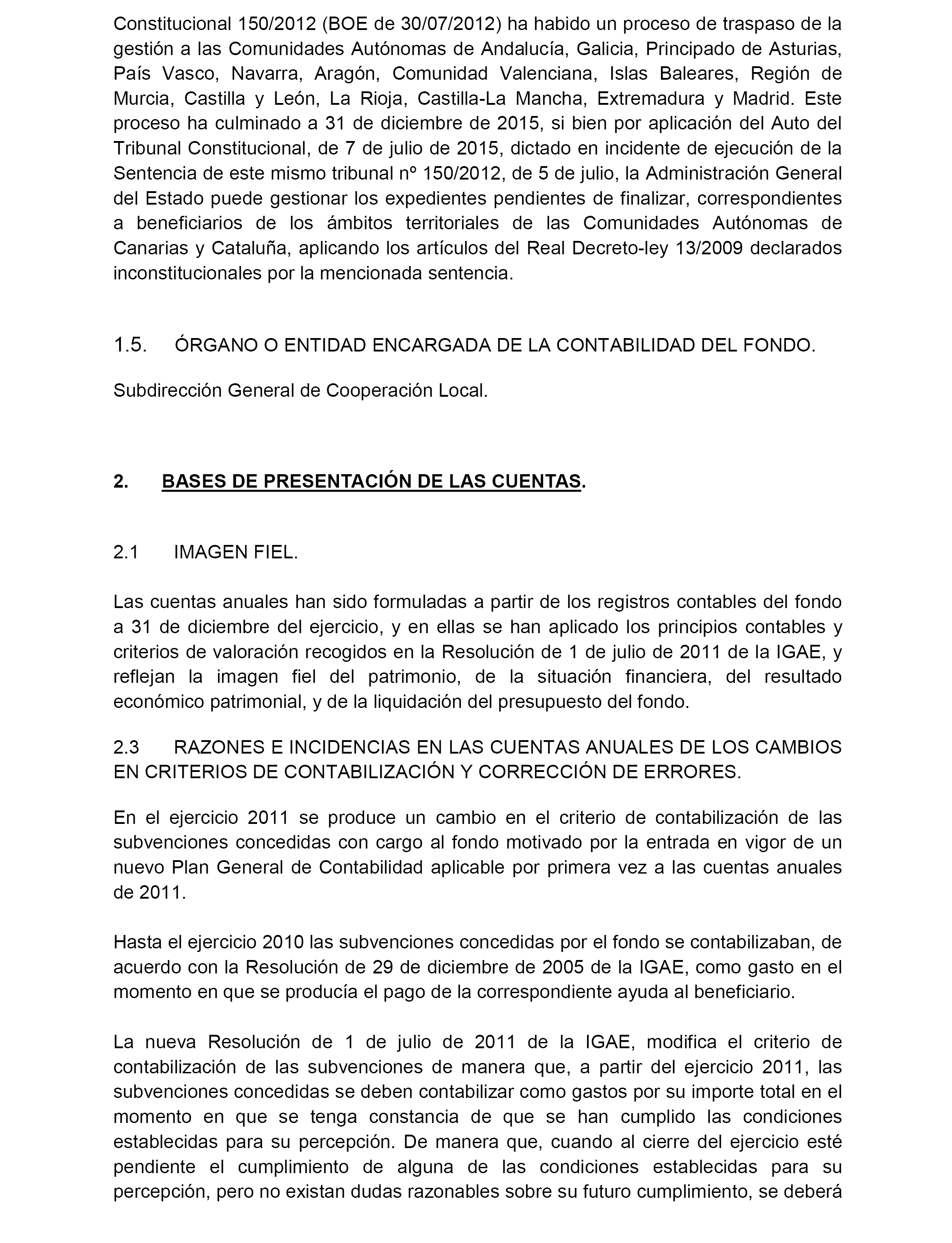 Constitucional 150/2012 (BOE de 30/07/2012) ha habido un proceso de traspaso de la gestión a las Comunidades Autónomas de Andalucía, Galicia, Principado de Asturias, País Vasco, Navarra, Aragón, Comunidad Valenciana, Islas Baleares, Región de Murcia, Castilla y León, La Rioja, Castilla-La Mancha, Extremadura y Madrid. Este proceso ha culminado a 31 de diciembre de 2015, si bien por aplicación del Auto del Tribunal Constitucional, de 7 de julio de 2015, dictado en incidente de ejecución de la Sentencia de este mismo tribunal nº 150/2012, de 5 de julio, la Administración General del Estado puede gestionar los expedientes pendientes de finalizar, correspondientes a beneficiarios de los ámbitos territoriales de las Comunidades Autónomas de Canarias y Cataluña, aplicando los artículos del Real Decreto-ley 13/2009 declarados inconstitucionales por la mencionada sentencia.

1.5. ÓRGANO O ENTIDAD ENCARGADA DE LA CONTABILIDAD DEL FONDO.

Subdirección General de Cooperación Local.

2. BASES DE PRESENTACIÓN DE LAS CUENTAS.

2.1 IMAGEN FIEL.

Las cuentas anuales han sido formuladas a partir de los registros contables del fondo a 31 de diciembre del ejercicio, y en ellas se han aplicado los principios contables y criterios de valoración recogidos en la Resolución de 1 de julio de 2011 de la IGAE, y reflejan la imagen fiel del patrimonio, de la situación financiera, del resultado económico patrimonial, y de la liquidación del presupuesto del fondo.

2.3 RAZONES E INCIDENCIAS EN LAS CUENTAS ANUALES DE LOS CAMBIOS EN CRITERIOS DE CONTABILIZACIÓN Y CORRECCIÓN DE ERRORES.

En el ejercicio 2011 se produce un cambio en el criterio de contabilización de las subvenciones concedidas con cargo al fondo motivado por la entrada en vigor de un nuevo Plan General de Contabilidad aplicable por primera vez a las cuentas anuales de 2011.

Hasta el ejercicio 2010 las subvenciones concedidas por el fondo se contabilizaban, de acuerdo con la Resolución de 29 de diciembre de 2005 de la IGAE, como gasto en el momento en que se producía el pago de la correspondiente ayuda al beneficiario.

La nueva Resolución de 1 de julio de 2011 de la IGAE, modifica el criterio de contabilización de las subvenciones de manera que, a partir del ejercicio 2011, las subvenciones concedidas se deben contabilizar como gastos por su importe total en el momento en que se tenga constancia de que se han cumplido las condiciones establecidas para su percepción. De manera que, cuando al cierre del ejercicio esté pendiente el cumplimiento de alguna de las condiciones establecidas para su percepción, pero no existan dudas razonables sobre su futuro cumplimiento, se deberá